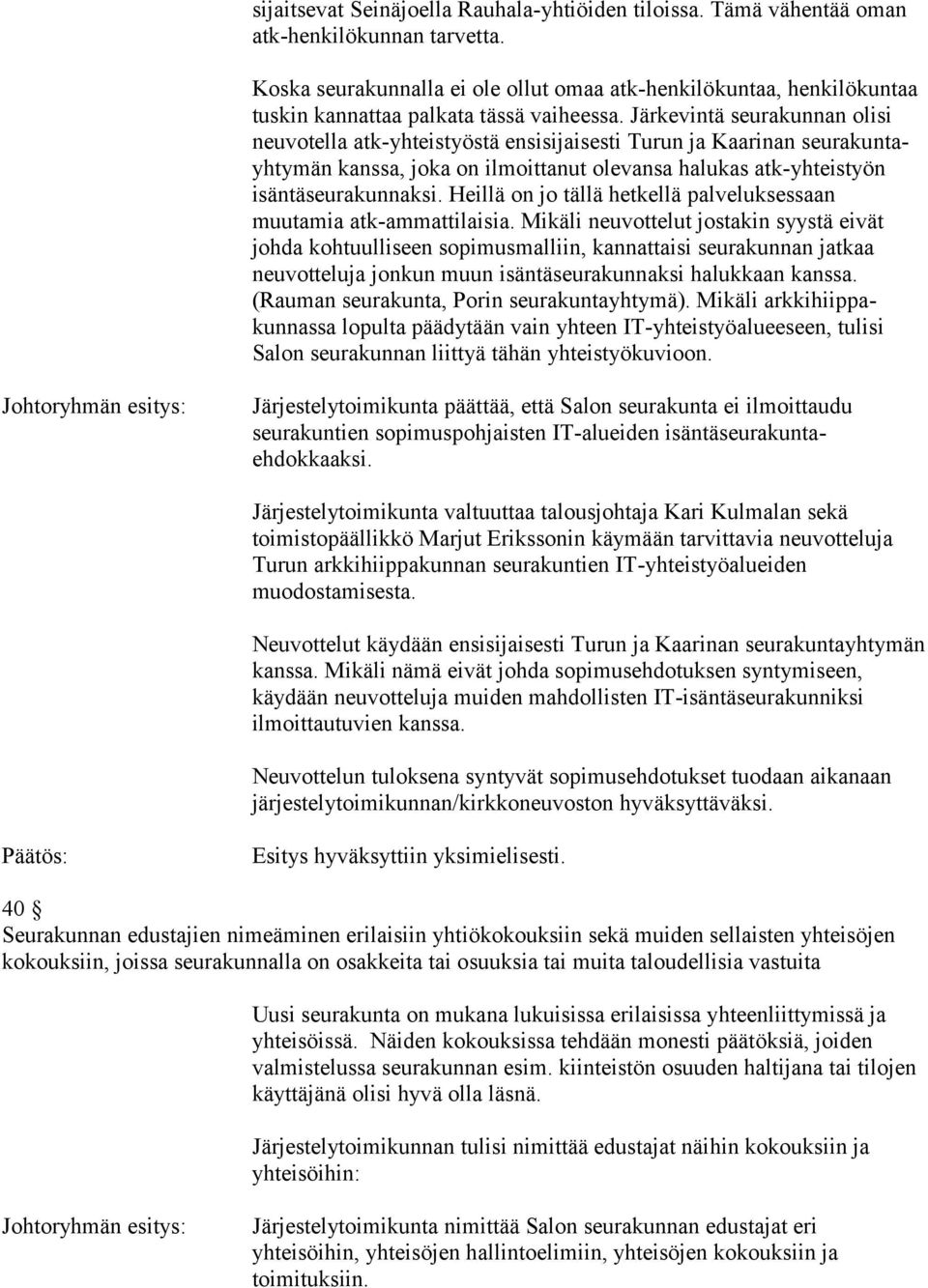 sijaitsevat Seinäjoella Rauhala-yhtiöiden tiloissa. Tämä vähentää oman atk-henkilökunnan tarvetta.

Koska seurakunnalla ei ole ollut omaa atk-henkilökuntaa, henkilökuntaa tuskin kannattaa palkata tässä vaiheessa. Järkevintä seurakunnan olisi neuvotella atk-yhteistyöstä ensisijaisesti Turun ja Kaarinan seurakuntayhtymän kanssa, joka on ilmoittanut olevansa halukas atk-yhteistyön isäntäseurakunnaksi. Heillä on jo tällä hetkellä palveluksessaan muutamia atk-ammattilaisia. Mikäli neuvottelut jostakin syystä eivät johda kohtuulliseen sopimusmalliin, kannattaisi seurakunnan jatkaa neuvotteluja jonkun muun isäntäseurakunnaksi halukkaan kanssa. (Rauman seurakunta, Porin seurakuntayhtymä). Mikäli arkkihiippakunnassa lopulta päädytään vain yhteen IT-yhteistyöalueeseen, tulisi Salon seurakunnan liittyä tähän yhteistyökuvioon.

Johtoryhmän esitys:

Järjestelytoimikunta päättää, että Salon seurakunta ei ilmoittaudu seurakuntien sopimuspohjaisten IT-alueiden isäntäseurakuntaehdokkaaksi.

Järjestelytoimikunta valtuuttaa talousjohtaja Kari Kulmalan sekä toimistopäällikkö Marjut Erikssonin käymään tarvittavia neuvotteluja Turun arkkihiippakunnan seurakuntien IT-yhteistyöalueiden muodostamisesta.

Neuvottelut käydään ensisijaisesti Turun ja Kaarinan seurakuntayhtymän kanssa. Mikäli nämä eivät johda sopimusehdotuksen syntymiseen, käydään neuvotteluja muiden mahdollisten IT-isäntäseurakunniksi ilmoittautuvien kanssa.

Neuvottelun tuloksena syntyvät sopimusehdotukset tuodaan aikanaan järjestelytoimikunnan/kirkkoneuvoston hyväksyttäväksi.

Päätös:

Esitys hyväksyttiin yksimielisesti.

40 §
Seurakunnan edustajien nimeäminen erilaisiin yhtiökokouksiin sekä muiden sellaisten yhteisöjen kokouksiin, joissa seurakunnalla on osakkeita tai osuuksia tai muita taloudellisia vastuita

Uusi seurakunta on mukana lukuisissa erilaisissa yhteenliittymissä ja yhteisöissä. Näiden kokouksissa tehdään monesti päätöksiä, joiden valmistelussa seurakunnan esim. kiinteistön osuuden haltijana tai tilojen käyttäjänä olisi hyvä olla läsnä.

Järjestelytoimikunnan tulisi nimittää edustajat näihin kokouksiin ja yhteisöihin:

Johtoryhmän esitys:

Järjestelytoimikunta nimittää Salon seurakunnan edustajat eri yhteisöihin, yhteisöjen hallintoelimiin, yhteisöjen kokouksiin ja toimituksiin.